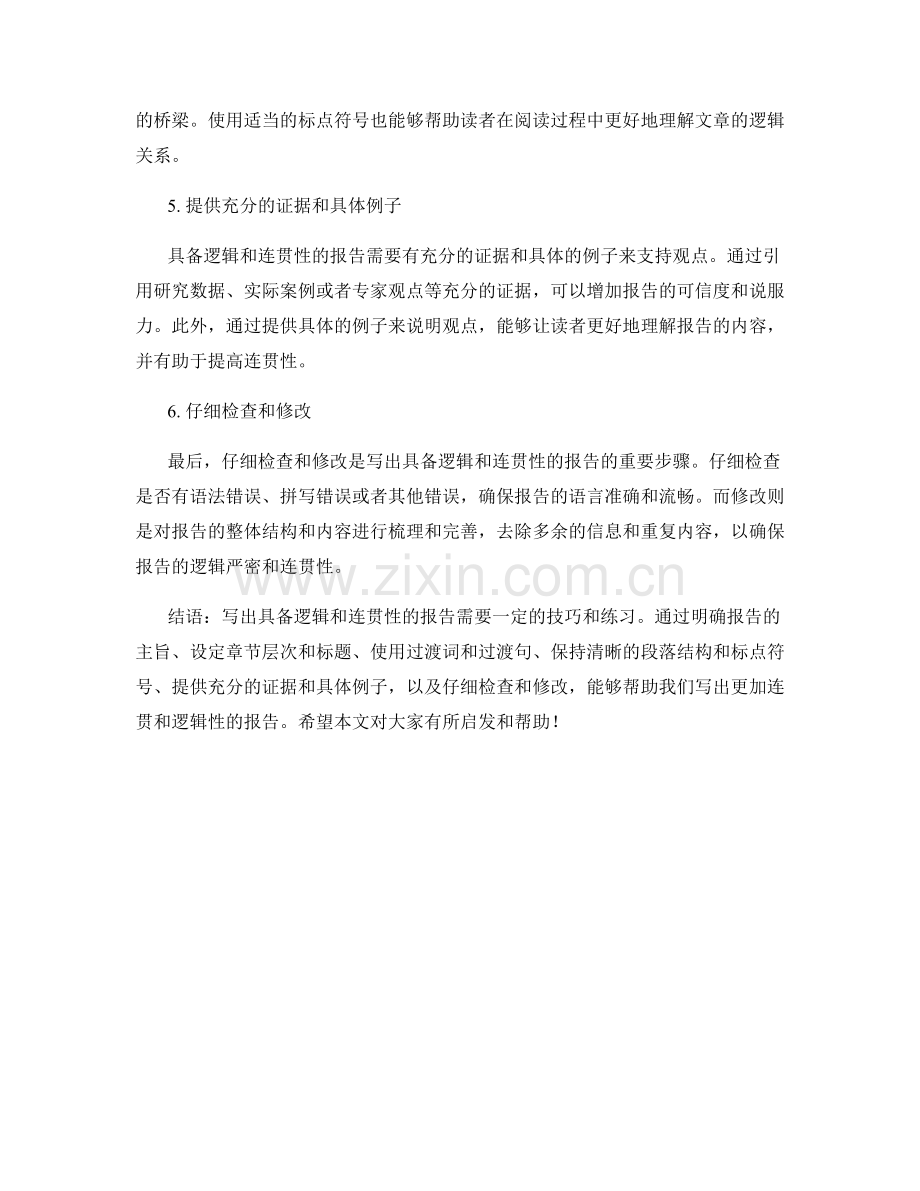 的桥梁。使用适当的标点符号也能够帮助读者在阅读过程中更好地理解文章的逻辑关系。

5.提供充分的证据和具体例子

具备逻辑和连贯性的报告需要有充分的证据和具体的例子来支持观点。通过引用研究数据、实际案例或者专家观点等充分的证据，可以增加报告的可信度和说服力。此外，通过提供具体的例子来说明观点，能够让读者更好地理解报告的内容，并有助于提高连贯性。

6.仔细检查和修改

最后，仔细检查和修改是写出具备逻辑和连贯性的报告的重要步骤。仔细检查是否有语法错误、拼写错误或者其他错误，确保报告的语言准确和流畅。而修改则是对报告的整体结构和内容进行梳理和完善，去除多余的信息和重复内容，以确保报告的逻辑严密和连贯性。

结语：写出具备逻辑和连贯性的报告需要一定的技巧和练习。通过明确报告的主旨、设定章节层次和标题、使用过渡词和过渡句、保持清晰的段落结构和标点符号、提供充分的证据和具体例子，以及仔细检查和修改，能够帮助我们写出更加连贯和逻辑性的报告。希望本文对大家有所启发和帮助！

www.zixin.com.cn